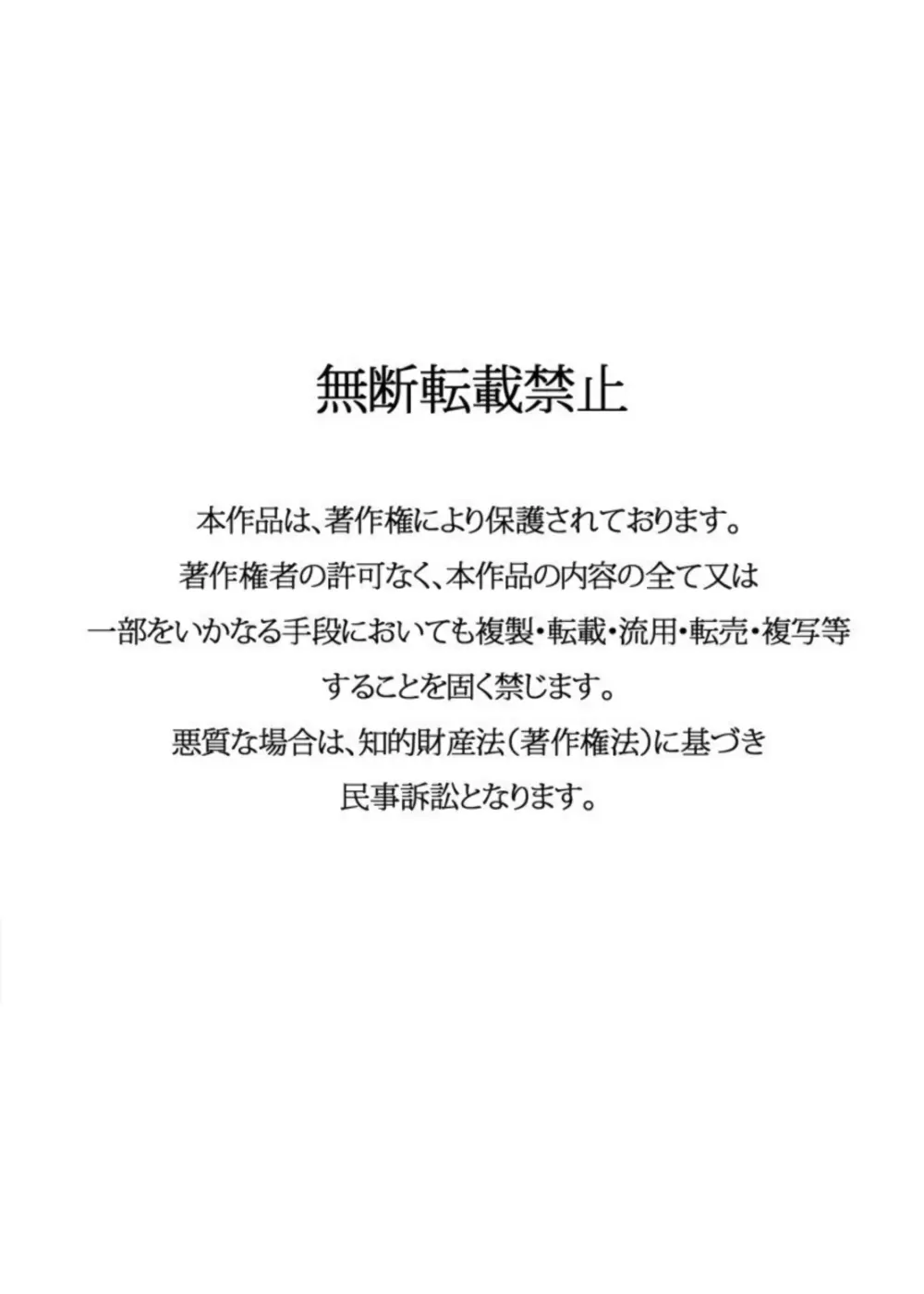 無断転載禁止

本作品は、著作権により保護されております。
著作権者の許可なく、本作品の内容の全て又は
一部をいかなる手段においても複製・転載・流用・転売・複写等
することを固く禁じます。
悪質な場合は、知的財産法(著作権法)に基づき
民事訴訟となります。